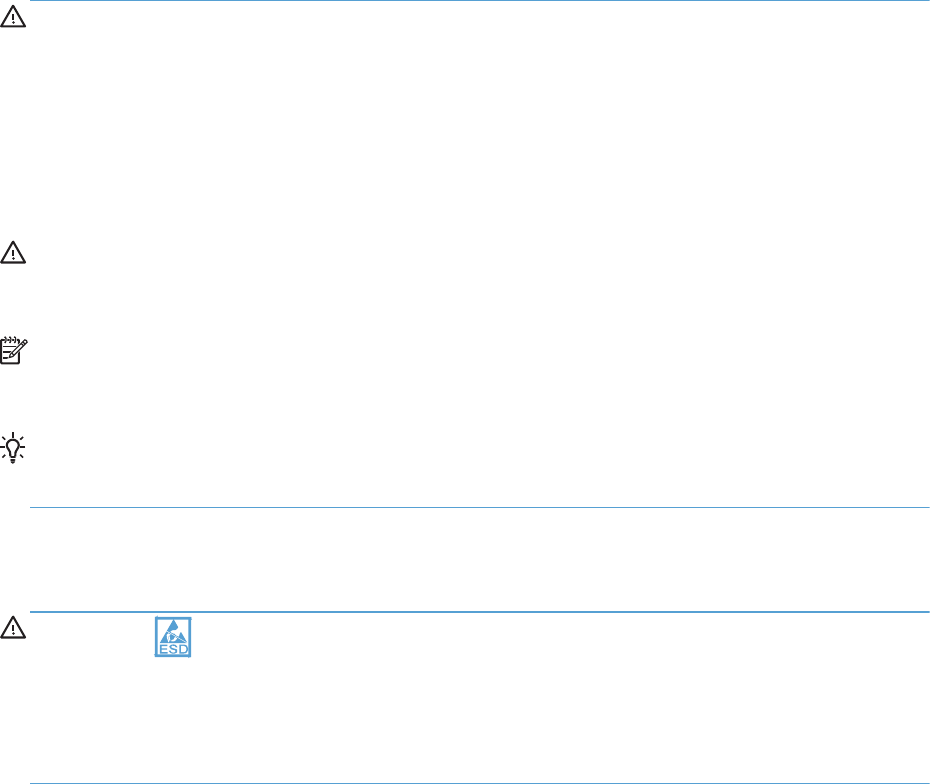 ESD